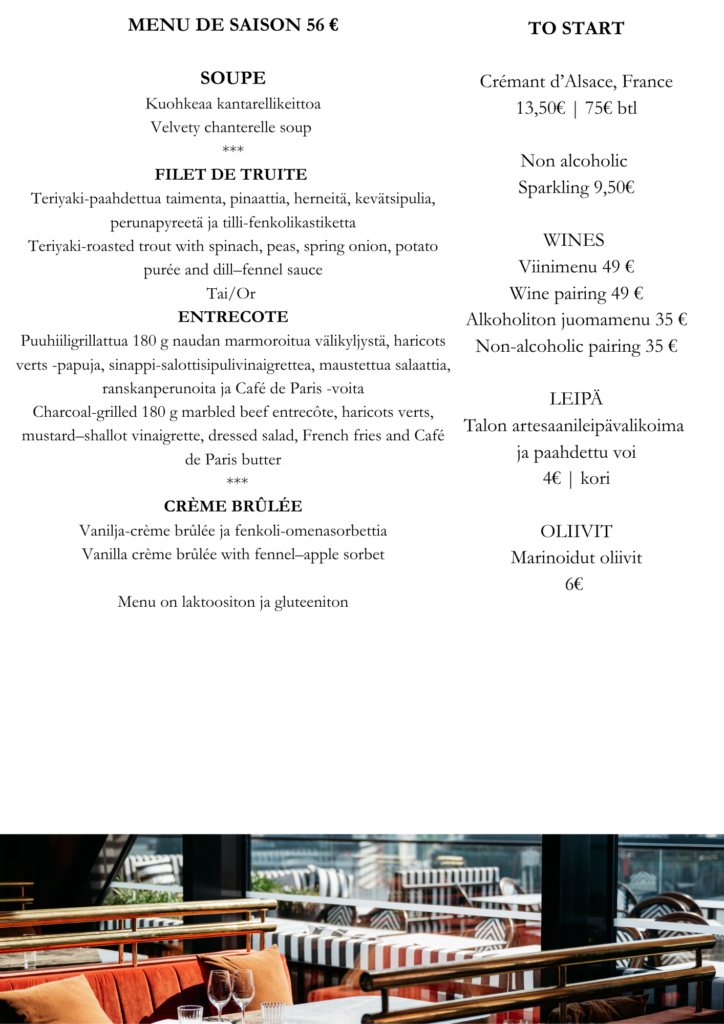 MENU DE SAISON 56 €

SOUPE
Kuohkeaa kantarellikeittoa
Velvety chanterelle soup
***
FILET DE TRUITE
Teriyaki-paahdettua taimenta, pinaattia, herneitä, kevätsipulia, perunapyreetä ja tilli-fenkolikastiketta
Teriyaki-roasted trout with spinach, peas, spring onion, potato purée and dill–fennel sauce
Tai/Or
ENTRECOTE
Puuhiiligrillattua 180 g naudan marmoroitua välikyljystä, haricots verts -papuja, sinappi-salottisipulivinaigrettea, maustettua salaattia, ranskanperunoita ja Café de Paris -voita
Charcoal-grilled 180 g marbled beef entrecôte, haricots verts, mustard–shallot vinaigrette, dressed salad, French fries and Café de Paris butter
***
CRÈME BRÛLÉE
Vanilja-crème brûlée ja fenkoli-omenasorbettia
Vanilla crème brûlée with fennel–apple sorbet

Menu on laktoositon ja gluteeniton

TO START

Crémant d'Alsace, France
13,50€ | 75€ btl

Non alcoholic
Sparkling 9,50€

WINES
Viinimenu 49 €
Wine pairing 49 €
Alkoholiton juomamenu 35 €
Non-alcoholic pairing 35 €

LEIPÄ
Talon artesaanileipävalikoima ja paahdettu voi
4€ | kori

OLIIVIT
Marinoidut oliivit
6€